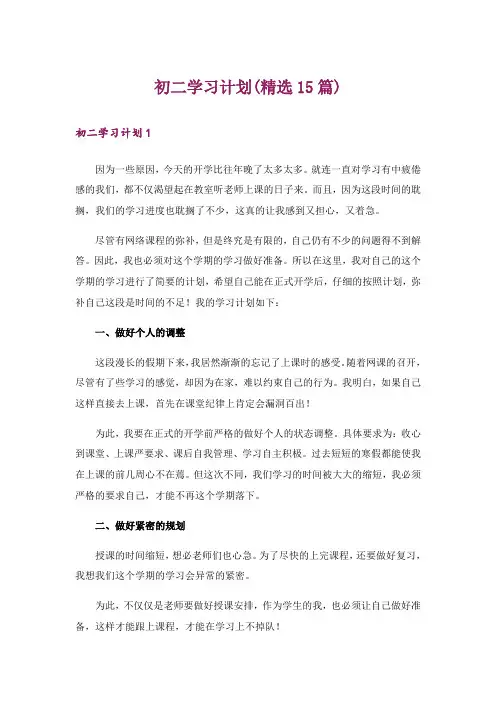 初二学习计划(精选15篇)

初二学习计划1

因为一些原因，今天的开学比往年晚了太多太多。就连一直对学习有中疲倦感的我们，都不仅渴望起在教室听老师上课的日子来。而且，因为这段时间的耽搁，我们的学习进度也耽搁了不少，这真的让我感到又担心，又着急。

尽管有网络课程的弥补，但是终究是有限的，自己仍有不少的问题得不到解答。因此，我也必须对这个学期的学习做好准备。所以在这里，我对自己的这个学期的学习进行了简要的计划，希望自己能在正式开学后，仔细的按照计划，弥补自己这段是时间的不足！我的学习计划如下：

一、做好个人的调整

这段漫长的假期下来，我居然渐渐的忘记了上课时的感受。随着网课的召开，尽管有了些学习的感觉，却因为在家，难以约束自己的行为。我明白，如果自己这样直接去上课，首先在课堂纪律上肯定会漏洞百出！

为此，我要在正式的开学前严格的做好个人的状态调整。具体要求为：收心到课堂、上课严要求、课后自我管理、学习自主积极。过去短短的寒假都能使我在上课的前几周心不在焉。但这次不同，我们学习的时间被大大的缩短，我必须严格的要求自己，才能不再这个学期落下。

二、做好紧密的规划

授课的时间缩短，想必老师们也心急。为了尽快的上完课程，还要做好复习，我想我们这个学期的学习会异常的紧密。

为此，不仅仅是老师要做好授课安排，作为学生的我，也必须让自己做好准备，这样才能跟上课程，才能在学习上不掉队！